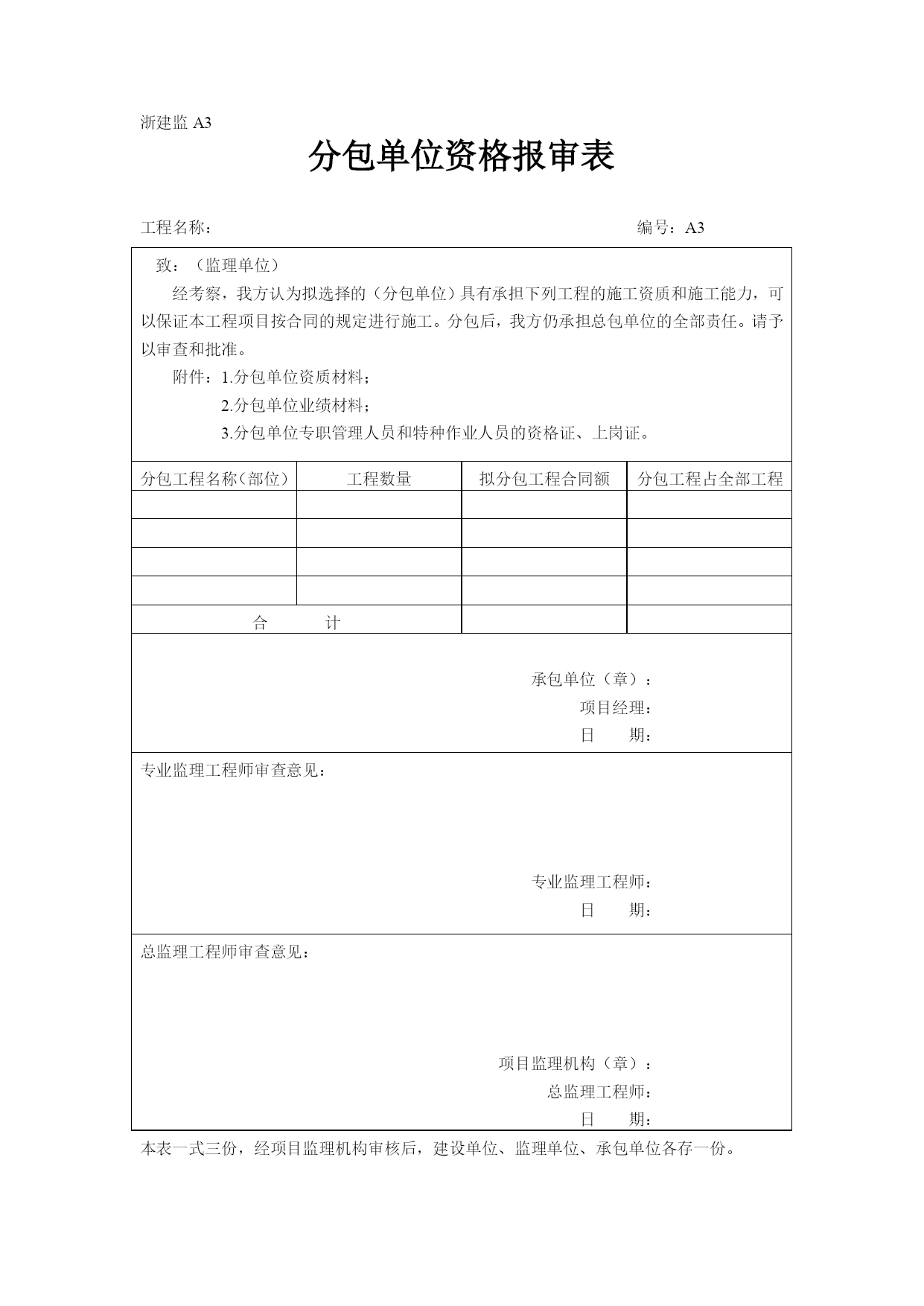 浙建监 A3

分包单位资格报审表

工程名称：　　　　　　　　　　　　　　　　　　　编号：A3

致：（监理单位）

经考察，我方认为拟选择的（分包单位）具有承担下列工程的施工资质和施工能力，可以保证本工程项目按合同的规定进行施工。分包后，我方仍承担总包单位的全部责任。请予以审查和批准。

附件：1.分包单位资质材料；

2.分包单位业绩材料；

3.分包单位专职管理人员和特种作业人员的资格证、上岗证。

| 分包工程名称（部位） | 工程数量 | 拟分包工程合同额 | 分包工程占全部工程 |
|---|---|---|---|
| | | | |
| | | | |
| | | | |
| | | | |
| 合　　计 | | | |

承包单位（章）：

项目经理：

日　　期：

专业监理工程师审查意见：

专业监理工程师：

日　　期：

总监理工程师审查意见：

项目监理机构（章）：

总监理工程师：

日　　期：

本表一式三份，经项目监理机构审核后，建设单位、监理单位、承包单位各存一份。